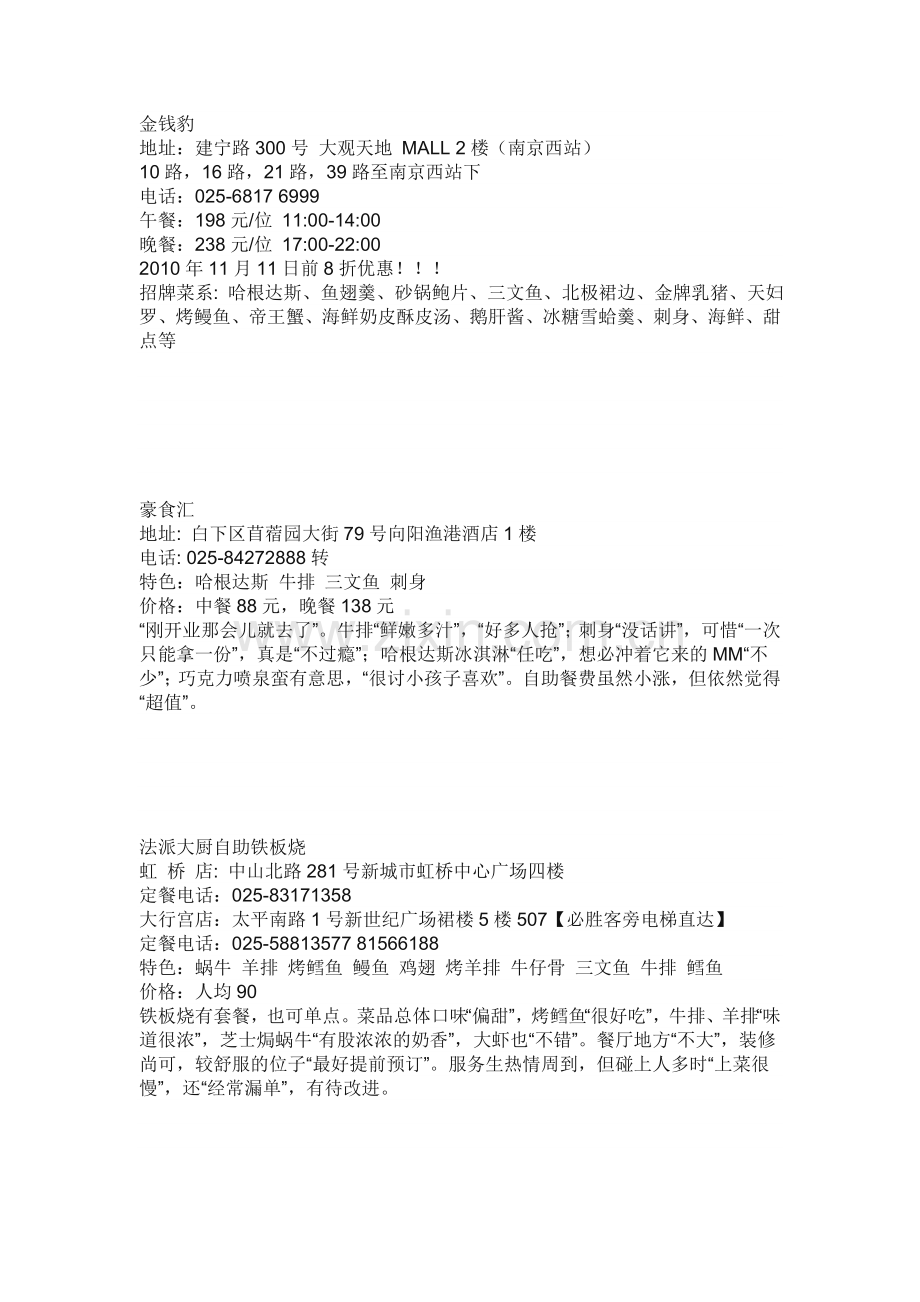 金钱豹
地址：建宁路 300 号 大观天地 MALL 2 楼（南京西站）
10 路，16 路，21 路，39 路至南京西站下
电话：025-6817 6999
午餐：198 元/位 11:00-14:00
晚餐：238 元/位 17:00-22:00
2010 年 11 月 11 日前 8 折优惠！！！
招牌菜系: 哈根达斯、鱼翅羹、砂锅鲍片、三文鱼、北极裙边、金牌乳猪、天妇罗、烤鳗鱼、帝王蟹、海鲜奶皮酥皮汤、鹅肝酱、冰糖雪蛤羹、刺身、海鲜、甜点等

豪食汇
地址: 白下区苜蓿园大街 79 号向阳渔港酒店 1 楼
电话: 025-84272888 转
特色：哈根达斯 牛排 三文鱼 刺身
价格：中餐 88 元，晚餐 138 元
“刚开业那会儿就去了”。牛排“鲜嫩多汁”，“好多人抢”；刺身“没话讲”，可惜“一次只能拿一份”，真是“不过瘾”；哈根达斯冰淇淋“任吃”，想必冲着它来的 MM“不少”；巧克力喷泉蛮有意思，“很讨小孩子喜欢”。自助餐费虽然小涨，但依然觉得“超值”。

法派大厨自助铁板烧
虹 桥 店: 中山北路 281 号新城市虹桥中心广场四楼
定餐电话：025-83171358
大行宫店：太平南路 1 号新世纪广场裙楼 5 楼 507【必胜客旁电梯直达】
定餐电话：025-58813577 81566188
特色：蜗牛 羊排 烤鳕鱼 鳗鱼 鸡翅 烤羊排 牛仔骨 三文鱼 牛排 鳕鱼
价格：人均 90
铁板烧有套餐，也可单点。菜品总体口味“偏甜”，烤鳕鱼“很好吃”，牛排、羊排“味道很浓”，芝士焗蜗牛“有股浓浓的奶香”，大虾也“不错”。餐厅地方“不大”，装修尚可，较舒服的位子“最好提前预订”。服务生热情周到，但碰上人多时“上菜很慢”，还“经常漏单”，有待改进。